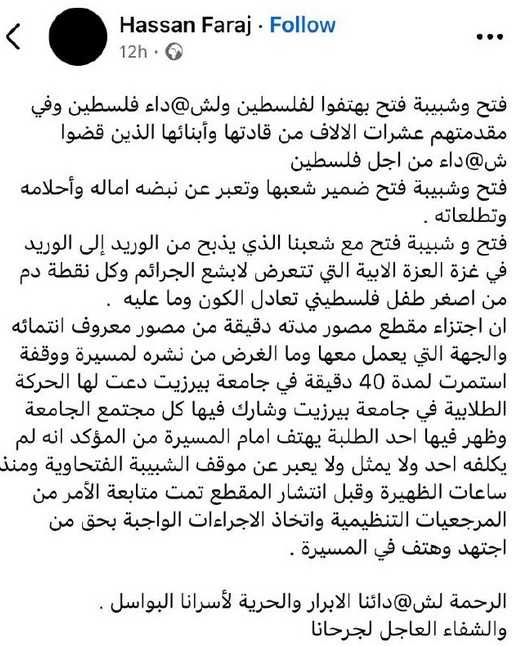 Hassan Faraj · Follow
12h ·

فتح وشبيبة فتح بهتفوا لفلسطين ولش@داء فلسطين وفي مقدمتهم عشرات الالاف من قادتها وأبنائها الذين قضوا ش@داء من اجل فلسطين
فتح وشبيبة فتح ضمير شعبها وتعبر عن نبضه اماله وأحلامه وتطلعاته .
فتح و شبيبة فتح مع شعبنا الذي يذبح من الوريد إلى الوريد في غزة العزة الابية التي تتعرض لابشع الجرائم وكل نقطة دم من اصغر طفل فلسطيني تعادل الكون وما عليه .
ان اجتزاء مقطع مصور مدته دقيقة من مصور معروف انتمائه والجهة التي يعمل معها وما الغرض من نشره لمسيرة ووقفة استمرت لمدة 40 دقيقة في جامعة بيرزيت دعت لها الحركة الطلابية في جامعة بيرزيت وشارك فيها كل مجتمع الجامعة وظهر فيها احد الطلبة يهتف امام المسيرة من المؤكد انه لم يكلفه احد ولا يمثل ولا يعبر عن موقف الشبيبة الفتحاوية ومنذ ساعات الظهيرة وقبل انتشار المقطع تمت متابعة الأمر من المرجعيات التنظيمية واتخاذ الاجراءات الواجبة بحق من اجتهد وهتف في المسيرة .

الرحمة لش@دائنا الابرار والحرية لأسرانا البواسل .
والشفاء العاجل لجرحانا